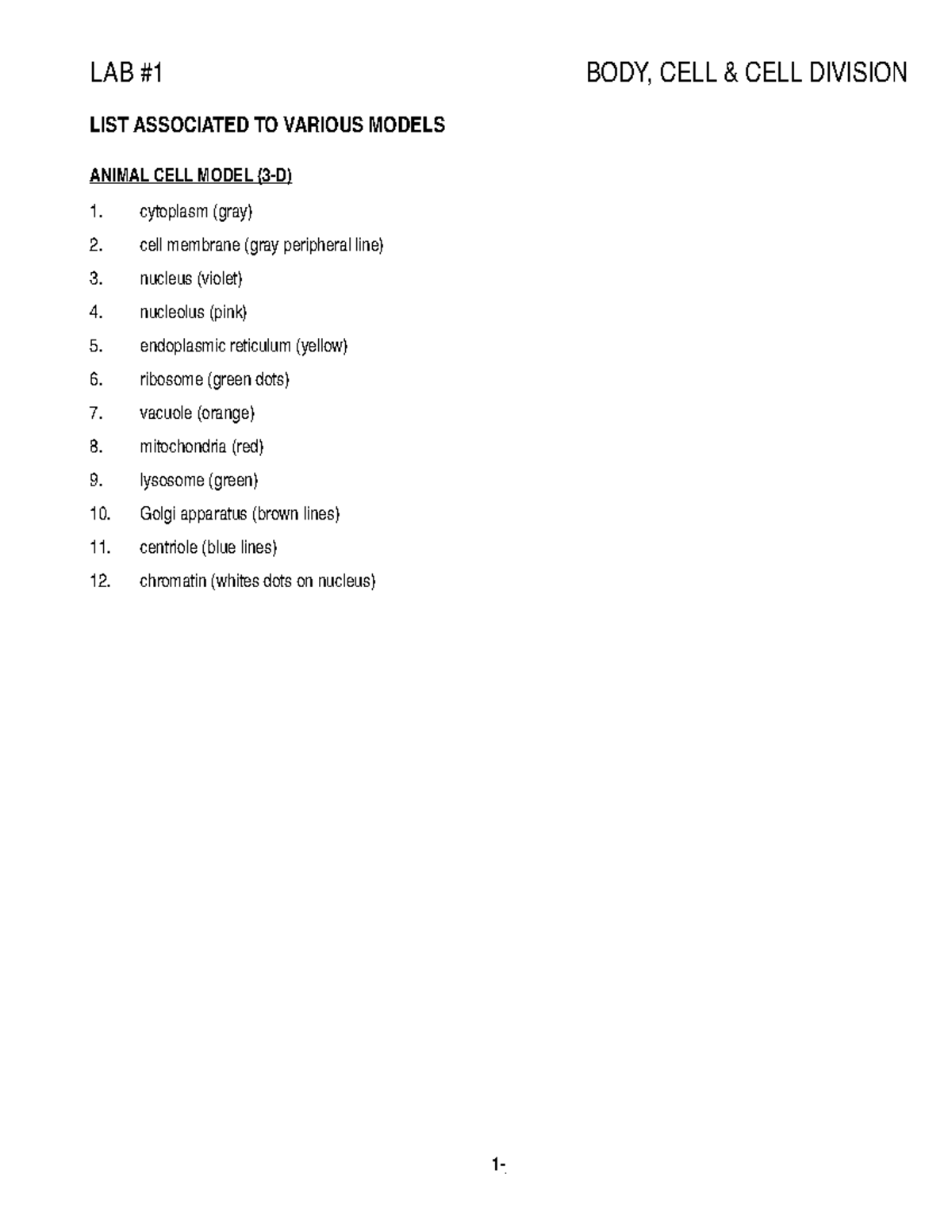 LAB #1

BODY, CELL & CELL DIVISION

LIST ASSOCIATED TO VARIOUS MODELS

ANIMAL CELL MODEL (3-D)

1. cytoplasm (gray)
2. cell membrane (gray peripheral line)
3. nucleus (violet)
4. nucleolus (pink)
5. endoplasmic reticulum (yellow)
6. ribosome (green dots)
7. vacuole (orange)
8. mitochondria (red)
9. lysosome (green)
10. Golgi apparatus (brown lines)
11. centriole (blue lines)
12. chromatin (whites dots on nucleus)

1-